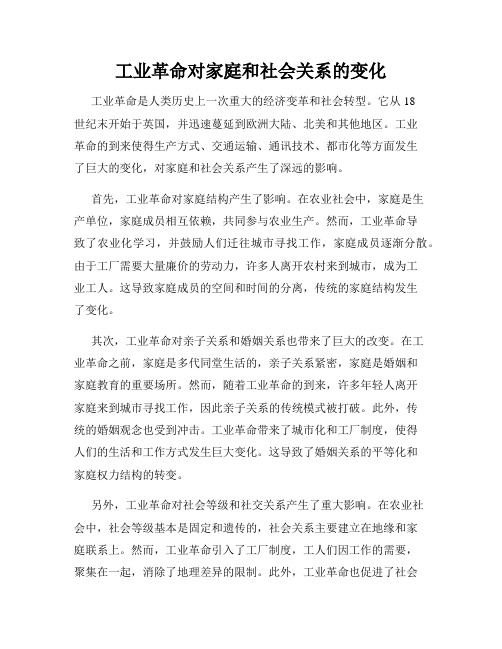 工业革命对家庭和社会关系的变化

工业革命是人类历史上一次重大的经济变革和社会转型。它从18世纪末开始于英国，并迅速蔓延到欧洲大陆、北美和其他地区。工业革命的到来使得生产方式、交通运输、通讯技术、都市化等方面发生了巨大的变化，对家庭和社会关系产生了深远的影响。

首先，工业革命对家庭结构产生了影响。在农业社会中，家庭是生产单位，家庭成员相互依赖，共同参与农业生产。然而，工业革命导致了农业化学习，并鼓励人们迁往城市寻找工作，家庭成员逐渐分散。由于工厂需要大量廉价的劳动力，许多人离开农村来到城市，成为工业工人。这导致家庭成员的空间和时间的分离，传统的家庭结构发生了变化。

其次，工业革命对亲子关系和婚姻关系也带来了巨大的改变。在工业革命之前，家庭是多代同堂生活的，亲子关系紧密，家庭是婚姻和家庭教育的重要场所。然而，随着工业革命的到来，许多年轻人离开家庭来到城市寻找工作，因此亲子关系的传统模式被打破。此外，传统的婚姻观念也受到冲击。工业革命带来了城市化和工厂制度，使得人们的生活和工作方式发生巨大变化。这导致了婚姻关系的平等化和家庭权力结构的转变。

另外，工业革命对社会等级和社交关系产生了重大影响。在农业社会中，社会等级基本是固定和遗传的，社会关系主要建立在地缘和家庭联系上。然而，工业革命引入了工厂制度，工人们因工作的需要，聚集在一起，消除了地理差异的限制。此外，工业革命也促进了社会